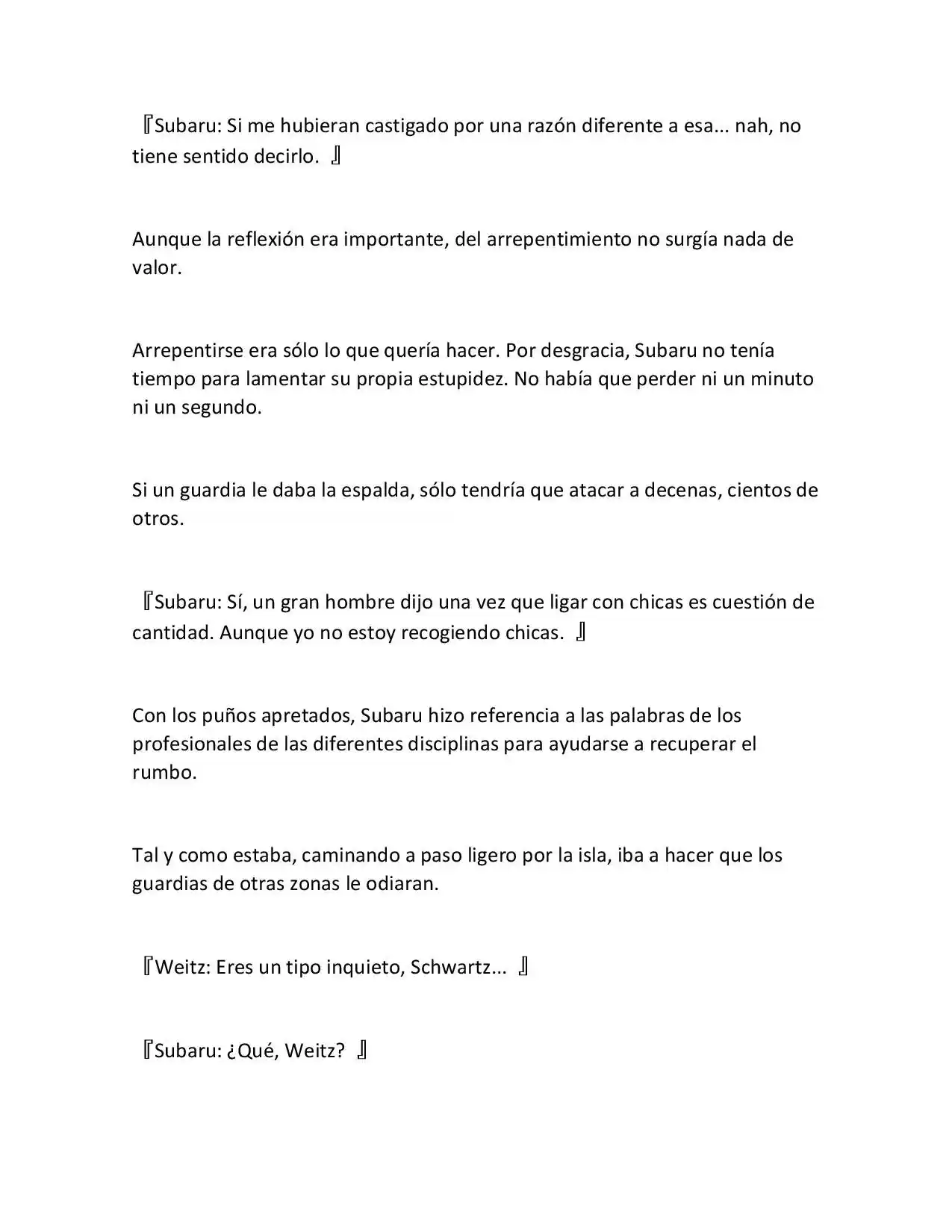 『Subaru: Si me hubieran castigado por una razón diferente a esa... nah, no tiene sentido decirlo. 』

Aunque la reflexión era importante, del arrepentimiento no surgía nada de valor.

Arrepentirse era sólo lo que quería hacer. Por desgracia, Subaru no tenía tiempo para lamentar su propia estupidez. No había que perder ni un minuto ni un segundo.

Si un guardia le daba la espalda, sólo tendría que atacar a decenas, cientos de otros.

『Subaru: Sí, un gran hombre dijo una vez que ligar con chicas es cuestión de cantidad. Aunque yo no estoy recogiendo chicas. 』

Con los puños apretados, Subaru hizo referencia a las palabras de los profesionales de las diferentes disciplinas para ayudarse a recuperar el rumbo.

Tal y como estaba, caminando a paso ligero por la isla, iba a hacer que los guardias de otras zonas le odiaran.

『Weitz: Eres un tipo inquieto, Schwartz... 』

『Subaru: ¿Qué, Weitz? 』